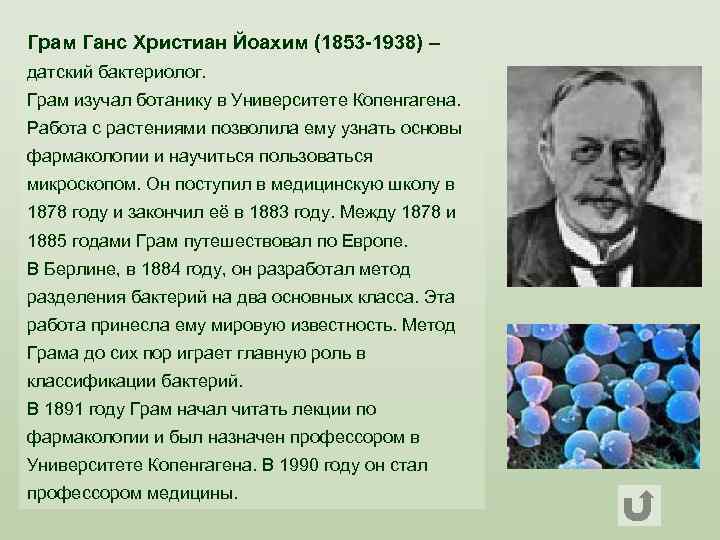 Грам Ганс Христиан Йоахим (1853-1938) – датский бактериолог.

Грам изучал ботанику в Университете Копенгагена. Работа с растениями позволила ему узнать основы фармакологии и научиться пользоваться микроскопом. Он поступил в медицинскую школу в 1878 году и закончил её в 1883 году. Между 1878 и 1885 годами Грам путешествовал по Европе.

В Берлине, в 1884 году, он разработал метод разделения бактерий на два основных класса. Эта работа принесла ему мировую известность. Метод Грама до сих пор играет главную роль в классификации бактерий.

В 1891 году Грам начал читать лекции по фармакологии и был назначен профессором в Университете Копенгагена. В 1990 году он стал профессором медицины.